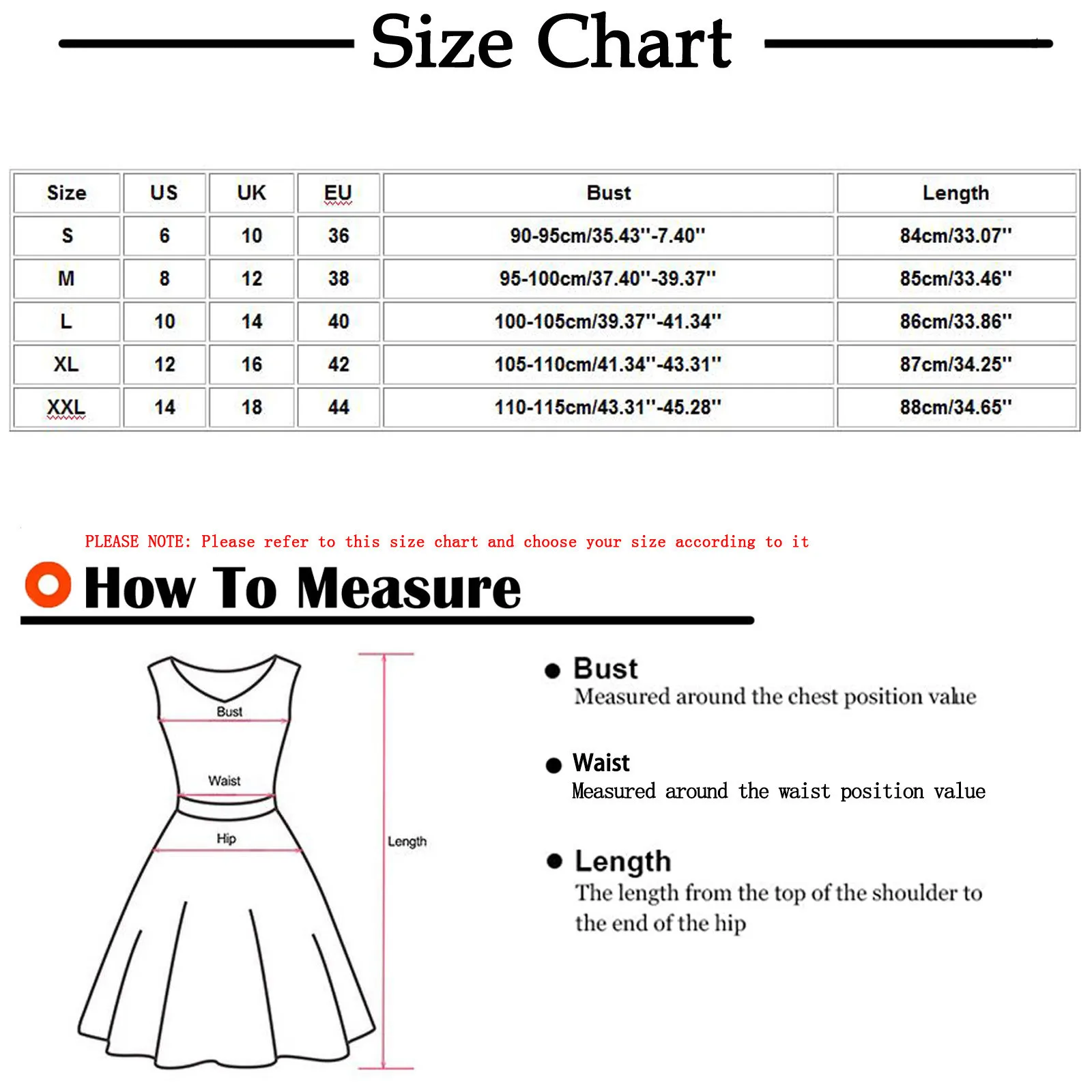 Size Chart

| Size | US | UK | EU | Bust | Length |
|---|---|---|---|---|---|
| S | 6 | 10 | 36 | 90-95cm/35.43''-7.40'' | 84cm/33.07'' |
| M | 8 | 12 | 38 | 95-100cm/37.40''-39.37'' | 85cm/33.46'' |
| L | 10 | 14 | 40 | 100-105cm/39.37''-41.34'' | 86cm/33.86'' |
| XL | 12 | 16 | 42 | 105-110cm/41.34''-43.31'' | 87cm/34.25'' |
| XXL | 14 | 18 | 44 | 110-115cm/43.31''-45.28'' | 88cm/34.65'' |

PLEASE NOTE: Please refer to this size chart and choose your size according to it

How To Measure

Bust
Waist
Hip
Length

Bust
Measured around the chest position value

Waist
Measured around the waist position value

Length
The length from the top of the shoulder to the end of the hip